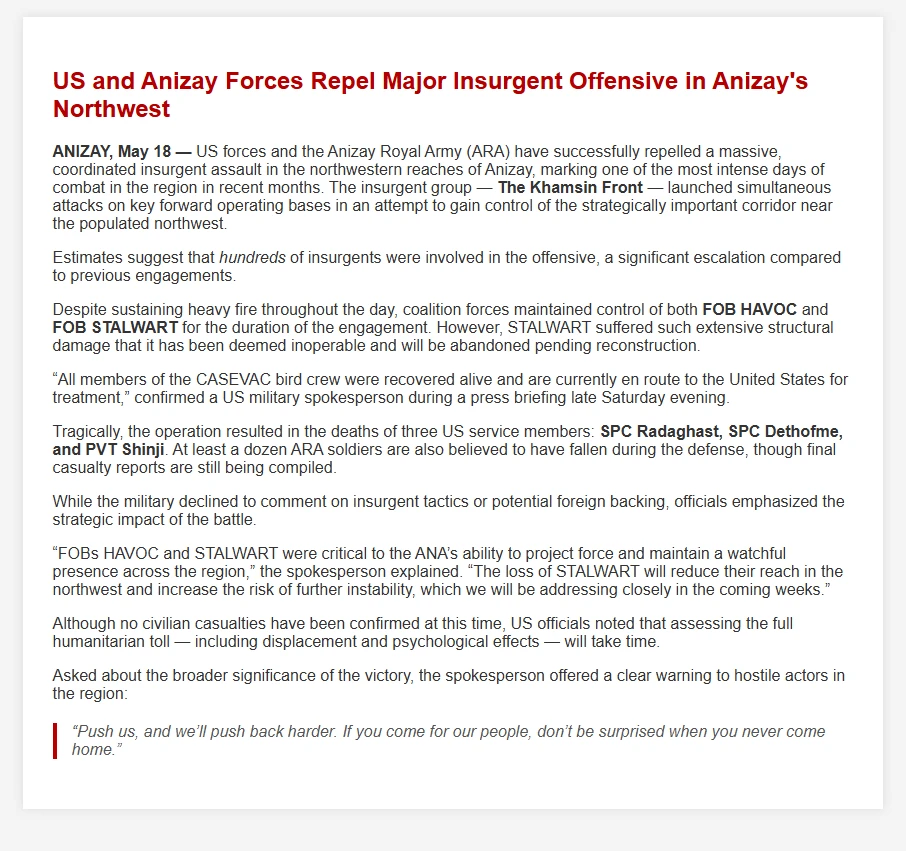 US and Anizay Forces Repel Major Insurgent Offensive in Anizay's Northwest

ANIZAY, May 18 — US forces and the Anizay Royal Army (ARA) have successfully repelled a massive, coordinated insurgent assault in the northwestern reaches of Anizay, marking one of the most intense days of combat in the region in recent months. The insurgent group — The Khamsin Front — launched simultaneous attacks on key forward operating bases in an attempt to gain control of the strategically important corridor near the populated northwest.

Estimates suggest that hundreds of insurgents were involved in the offensive, a significant escalation compared to previous engagements.

Despite sustaining heavy fire throughout the day, coalition forces maintained control of both FOB HAVOC and FOB STALWART for the duration of the engagement. However, STALWART suffered such extensive structural damage that it has been deemed inoperable and will be abandoned pending reconstruction.

“All members of the CASEVAC bird crew were recovered alive and are currently en route to the United States for treatment,” confirmed a US military spokesperson during a press briefing late Saturday evening.

Tragically, the operation resulted in the deaths of three US service members: SPC Radaghast, SPC Dethofme, and PVT Shinji. At least a dozen ARA soldiers are also believed to have fallen during the defense, though final casualty reports are still being compiled.

While the military declined to comment on insurgent tactics or potential foreign backing, officials emphasized the strategic impact of the battle.

“FOBs HAVOC and STALWART were critical to the ANA’s ability to project force and maintain a watchful presence across the region,” the spokesperson explained. “The loss of STALWART will reduce their reach in the northwest and increase the risk of further instability, which we will be addressing closely in the coming weeks.”

Although no civilian casualties have been confirmed at this time, US officials noted that assessing the full humanitarian toll — including displacement and psychological effects — will take time.

Asked about the broader significance of the victory, the spokesperson offered a clear warning to hostile actors in the region:

“Push us, and we’ll push back harder. If you come for our people, don’t be surprised when you never come home.”